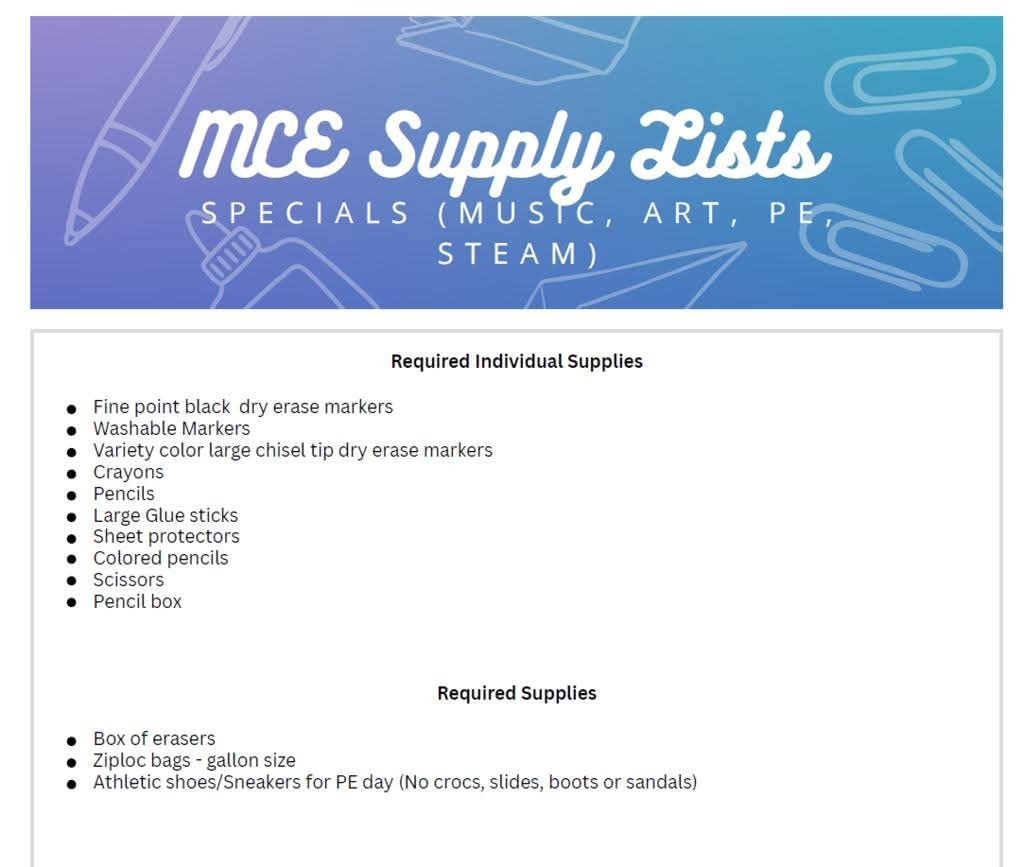 MCE Supply Lists
SPECIALS (MUSIC, ART, PE, STEAM)

Required Individual Supplies

- Fine point black dry erase markers
- Washable Markers
- Variety color large chisel tip dry erase markers
- Crayons
- Pencils
- Large Glue sticks
- Sheet protectors
- Colored pencils
- Scissors
- Pencil box

Required Supplies

- Box of erasers
- Ziploc bags - gallon size
- Athletic shoes/Sneakers for PE day (No crocs, slides, boots or sandals)